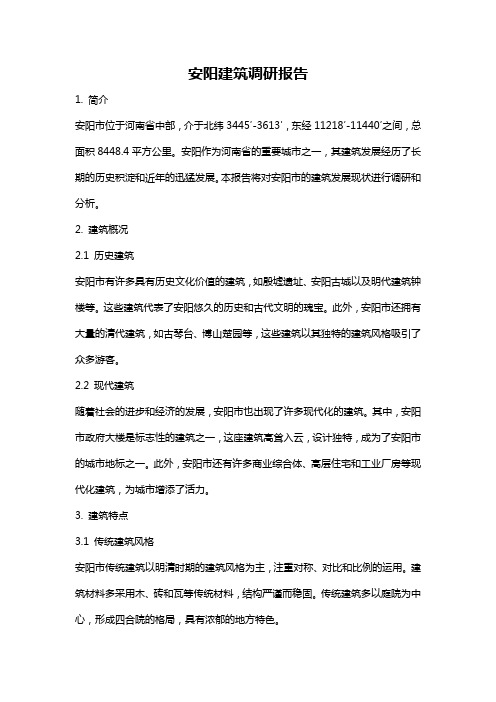 安阳建筑调研报告

1. 简介

安阳市位于河南省中部，介于北纬 3445′-3613′，东经 11218′-11440′之间，总面积 8448.4 平方公里。安阳作为河南省的重要城市之一，其建筑发展经历了长期的历史积淀和近年的迅猛发展。本报告将对安阳市的建筑发展现状进行调研和分析。

2. 建筑概况

2.1 历史建筑

安阳市有许多具有历史文化价值的建筑，如殷墟遗址、安阳古城以及明代建筑钟楼等。这些建筑代表了安阳悠久的历史和古代文明的瑰宝。此外，安阳市还拥有大量的清代建筑，如古琴台、博山楚园等，这些建筑以其独特的建筑风格吸引了众多游客。

2.2 现代建筑

随着社会的进步和经济的发展，安阳市也出现了许多现代化的建筑。其中，安阳市政府大楼是标志性的建筑之一，这座建筑高耸入云，设计独特，成为了安阳市的城市地标之一。此外，安阳市还有许多商业综合体、高层住宅和工业厂房等现代化建筑，为城市增添了活力。

3. 建筑特点

3.1 传统建筑风格

安阳市传统建筑以明清时期的建筑风格为主，注重对称、对比和比例的运用。建筑材料多采用木、砖和瓦等传统材料，结构严谨而稳固。传统建筑多以庭院为中心，形成四合院的格局，具有浓郁的地方特色。